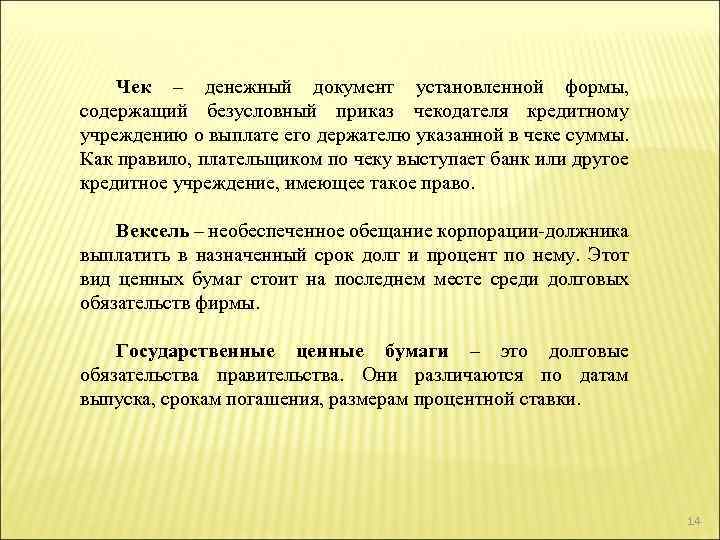 Чек – денежный документ установленной формы, содержащий безусловный приказ чекодателя кредитному учреждению о выплате его держателю указанной в чеке суммы. Как правило, плательщиком по чеку выступает банк или другое кредитное учреждение, имеющее такое право.

Вексель – необеспеченное обещание корпорации-должника выплатить в назначенный срок долг и процент по нему. Этот вид ценных бумаг стоит на последнем месте среди долговых обязательств фирмы.

Государственные ценные бумаги – это долговые обязательства правительства. Они различаются по датам выпуска, срокам погашения, размерам процентной ставки.

14